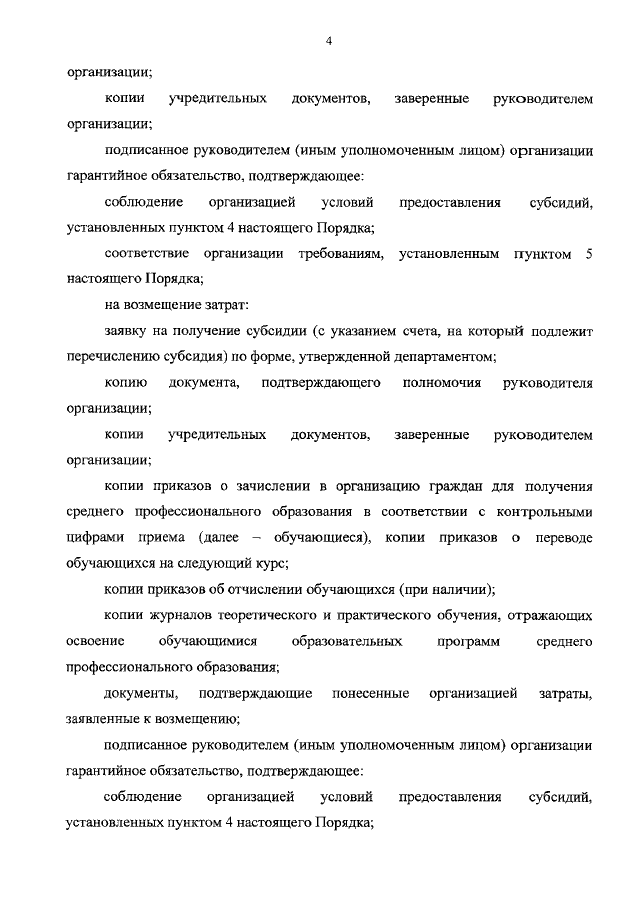 4

организации;

копии учредительных документов, заверенные руководителем организации;

подписанное руководителем (иным уполномоченным лицом) организации гарантийное обязательство, подтверждающее:

соблюдение организацией условий предоставления субсидий, установленных пунктом 4 настоящего Порядка;

соответствие организации требованиям, установленным пунктом 5 настоящего Порядка;

на возмещение затрат:

заявку на получение субсидии (с указанием счета, на который подлежит перечислению субсидия) по форме, утвержденной департаментом;

копию документа, подтверждающего полномочия руководителя организации;

копии учредительных документов, заверенные руководителем организации;

копии приказов о зачислении в организацию граждан для получения среднего профессионального образования в соответствии с контрольными цифрами приема (далее – обучающиеся), копии приказов о переводе обучающихся на следующий курс;

копии приказов об отчислении обучающихся (при наличии);

копии журналов теоретического и практического обучения, отражающих освоение обучающимися образовательных программ среднего профессионального образования;

документы, подтверждающие понесенные организацией затраты, заявленные к возмещению;

подписанное руководителем (иным уполномоченным лицом) организации гарантийное обязательство, подтверждающее:

соблюдение организацией условий предоставления субсидий, установленных пунктом 4 настоящего Порядка;